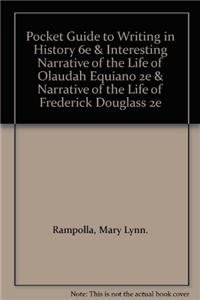 Pocket Guide to Writing in History 6e & Interesting Narrative of the Life of Olaudah Equiano 2e & Narrative of the Life of Frederick Douglass 2e

Rampolla, Mary Lynn.

Note: This is not the actual book cover